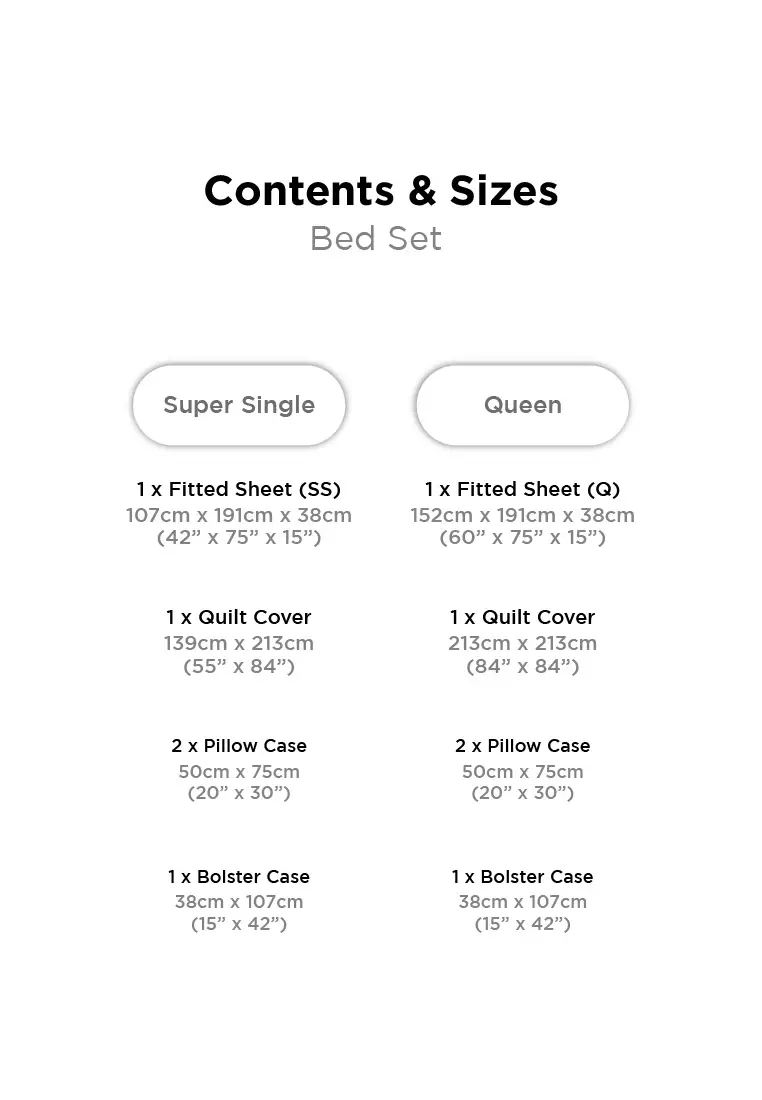 Contents & Sizes
Bed Set

Super Single

1 x Fitted Sheet (SS)
107cm x 191cm x 38cm
(42" x 75" x 15")

1 x Quilt Cover
139cm x 213cm
(55" x 84")

2 x Pillow Case
50cm x 75cm
(20" x 30")

1 x Bolster Case
38cm x 107cm
(15" x 42")

Queen

1 x Fitted Sheet (Q)
152cm x 191cm x 38cm
(60" x 75" x 15")

1 x Quilt Cover
213cm x 213cm
(84" x 84")

2 x Pillow Case
50cm x 75cm
(20" x 30")

1 x Bolster Case
38cm x 107cm
(15" x 42")